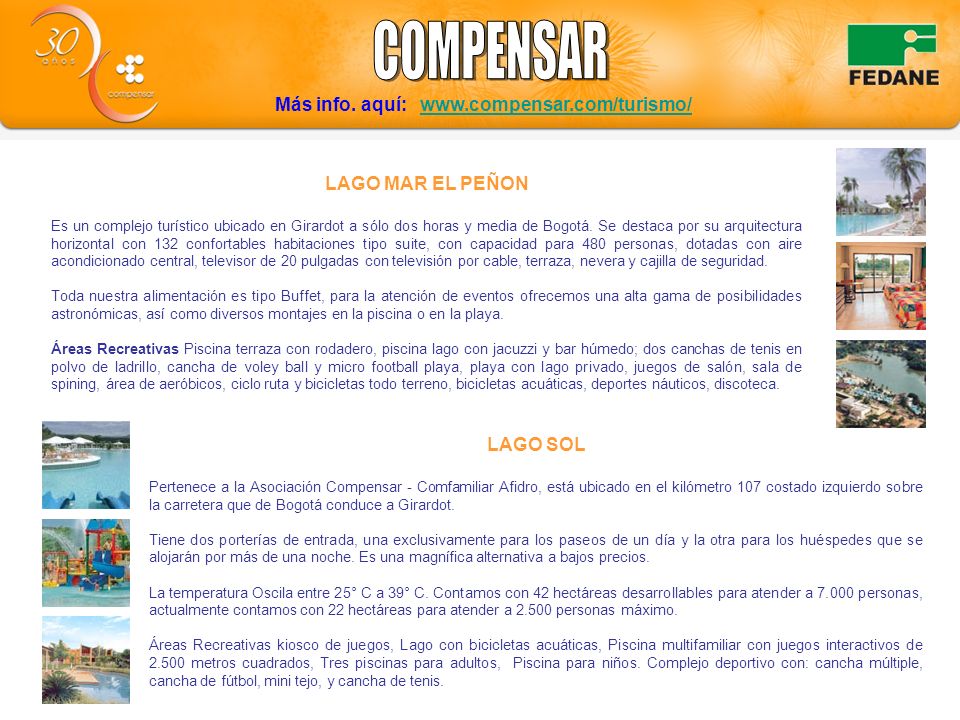 30 años

compensar

COMPENSAR

FEDANE

Más info. aquí: www.compensar.com/turismo/

LAGO MAR EL PEÑON

Es un complejo turístico ubicado en Girardot a sólo dos horas y media de Bogotá. Se destaca por su arquitectura horizontal con 132 confortables habitaciones tipo suite, con capacidad para 480 personas, dotadas con aire acondicionado central, televisor de 20 pulgadas con televisión por cable, terraza, nevera y cajilla de seguridad.

Toda nuestra alimentación es tipo Buffet, para la atención de eventos ofrecemos una alta gama de posibilidades astronómicas, así como diversos montajes en la piscina o en la playa.

Áreas Recreativas Piscina terraza con rodadero, piscina lago con jacuzzi y bar húmedo; dos canchas de tenis en polvo de ladrillo, cancha de voley ball y micro football playa, playa con lago privado, juegos de salón, sala de spining, área de aeróbicos, ciclo ruta y bicicletas todo terreno, bicicletas acuáticas, deportes náuticos, discoteca.

LAGO SOL

Pertenece a la Asociación Compensar - Comfamiliar Afidro, está ubicado en el kilómetro 107 costado izquierdo sobre la carretera que de Bogotá conduce a Girardot.

Tiene dos porterías de entrada, una exclusivamente para los paseos de un día y la otra para los huéspedes que se alojarán por más de una noche. Es una magnífica alternativa a bajos precios.

La temperatura Oscila entre 25° C a 39° C. Contamos con 42 hectáreas desarrollables para atender a 7.000 personas, actualmente contamos con 22 hectáreas para atender a 2.500 personas máximo.

Áreas Recreativas kiosco de juegos, Lago con bicicletas acuáticas, Piscina multifamiliar con juegos interactivos de 2.500 metros cuadrados, Tres piscinas para adultos, Piscina para niños. Complejo deportivo con: cancha múltiple, cancha de fútbol, mini tejo, y cancha de tenis.